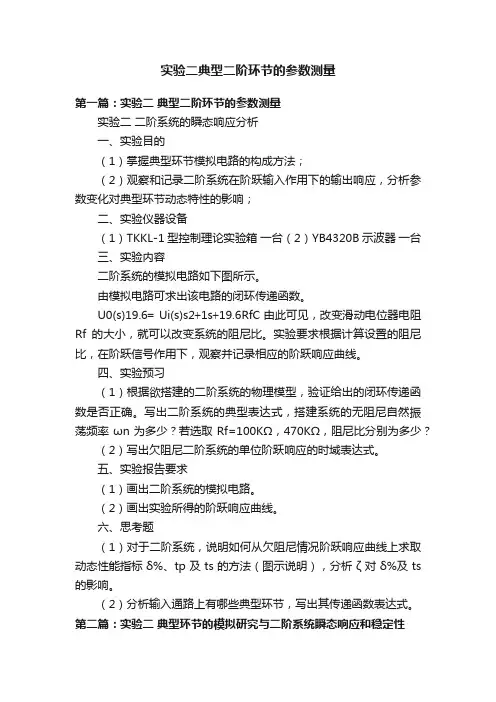 实验二典型二阶环节的参数测量

第一篇：实验二 典型二阶环节的参数测量

实验二 二阶系统的瞬态响应分析

一、实验目的

（1）掌握典型环节模拟电路的构成方法；

（2）观察和记录二阶系统在阶跃输入作用下的输出响应，分析参数变化对典型环节动态特性的影响；

二、实验仪器设备

（1）TKKL-1 型控制理论实验箱 一台（2）YB4320B 示波器 一台

三、实验内容

二阶系统的模拟电路如下图所示。

由模拟电路可求出该电路的闭环传递函数。

U0(s)19.6= Ui(s)s2+1s+19.6RfC 由此可见，改变滑动电位器电阻 Rf 的大小，就可以改变系统的阻尼比。实验要求根据计算设置的阻尼比，在阶跃信号作用下，观察并记录相应的阶跃响应曲线。

四、实验预习

（1）根据欲搭建的二阶系统的物理模型，验证给出的闭环传递函数是否正确。写出二阶系统的典型表达式，搭建系统的无阻尼自然振荡频率 ωn 为多少？若选取 Rf=100KΩ，470KΩ，阻尼比分别为多少？

（2）写出欠阻尼二阶系统的单位阶跃响应的时域表达式。

五、实验报告要求

（1）画出二阶系统的模拟电路。

（2）画出实验所得的阶跃响应曲线。

六、思考题

（1）对于二阶系统，说明如何从欠阻尼情况阶跃响应曲线上求取动态性能指标 δ%、tp 及 ts 的方法（图示说明），分析 ζ 对 δ%及 ts 的影响。

（2）分析输入通路上有哪些典型环节，写出其传递函数表达式。

第二篇：实验二 典型环节的模拟研究与二阶系统瞬态响应和稳定性